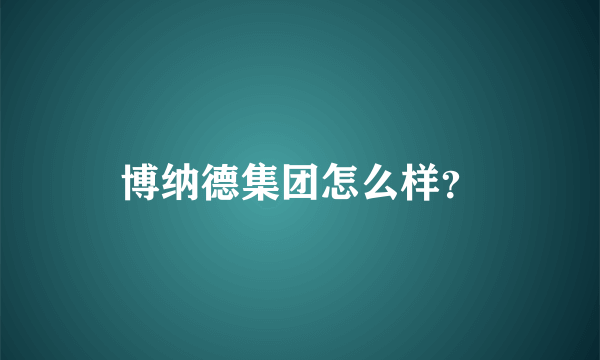 博纳德集团怎么样?